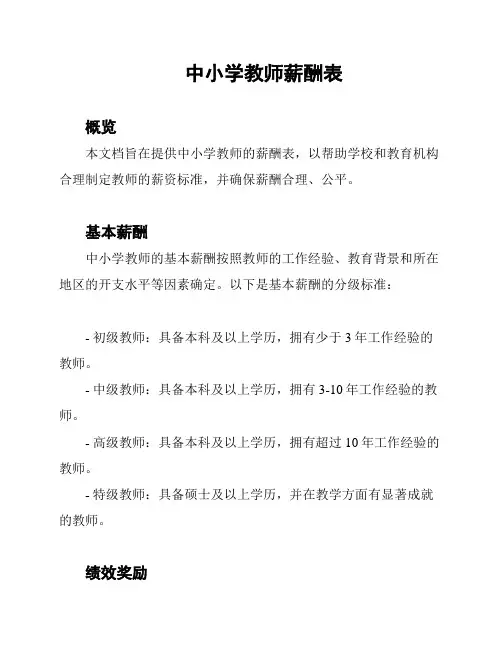 中小学教师薪酬表

概览

本文档旨在提供中小学教师的薪酬表，以帮助学校和教育机构合理制定教师的薪资标准，并确保薪酬合理、公平。

基本薪酬

中小学教师的基本薪酬按照教师的工作经验、教育背景和所在地区的开支水平等因素确定。以下是基本薪酬的分级标准：

- 初级教师：具备本科及以上学历，拥有少于 3 年工作经验的教师。

- 中级教师：具备本科及以上学历，拥有 3-10 年工作经验的教师。

- 高级教师：具备本科及以上学历，拥有超过 10 年工作经验的教师。

- 特级教师：具备硕士及以上学历，并在教学方面有显著成就的教师。

绩效奖励